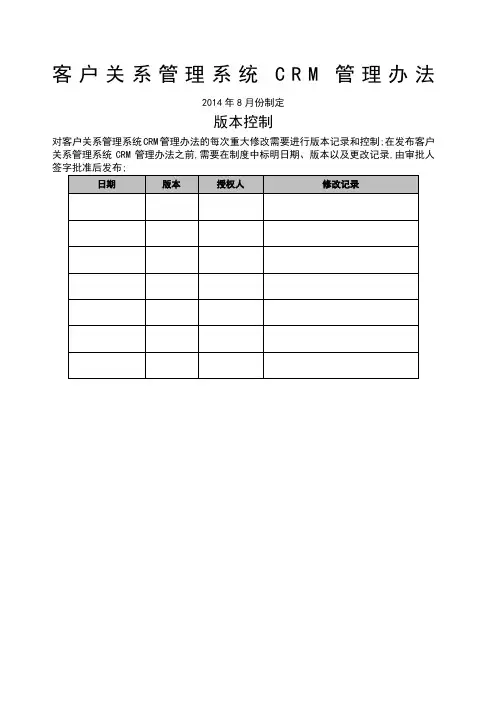 客户关系管理系统 CRM 管理办法

2014 年 8 月份制定

版本控制

对客户关系管理系统CRM管理办法的每次重大修改需要进行版本记录和控制;在发布客户关系管理系统 CRM 管理办法之前,需要在制度中标明日期、版本以及更改记录,由审批人签字批准后发布;

| 日期 | 版本 | 授权人 | 修改记录 |
|---|---|---|---|
| | | | |
| | | | |
| | | | |
| | | | |
| | | | |
| | | | |
| | | | |